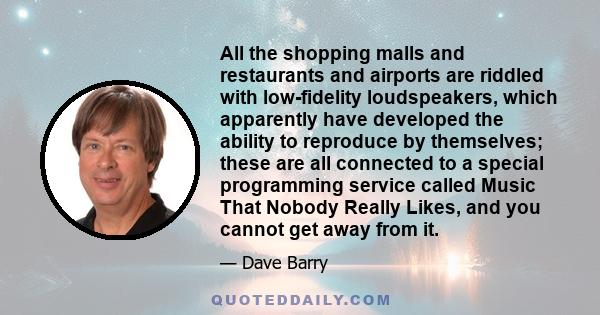 All the shopping malls and restaurants and airports are riddled with low-fidelity loudspeakers, which apparently have developed the ability to reproduce by themselves; these are all connected to a special programming service called Music That Nobody Really Likes, and you cannot get away from it.

— Dave Barry

QUOTEDDAILY.COM